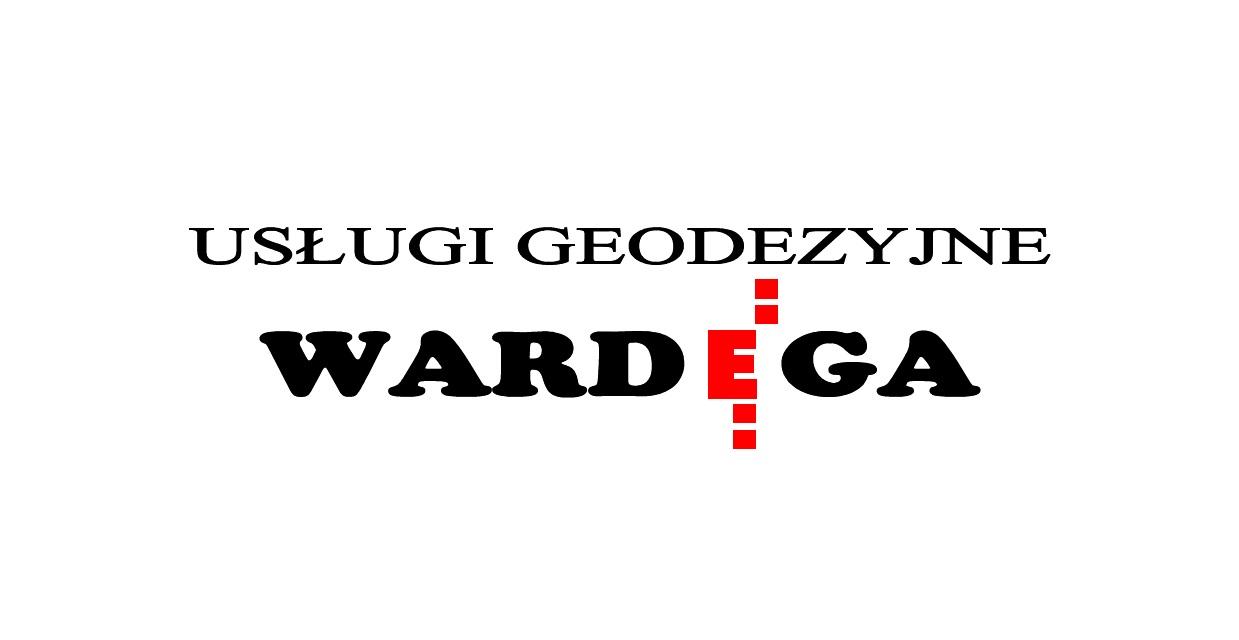 USŁUGI GEODEZYJNE

WARDĘGA